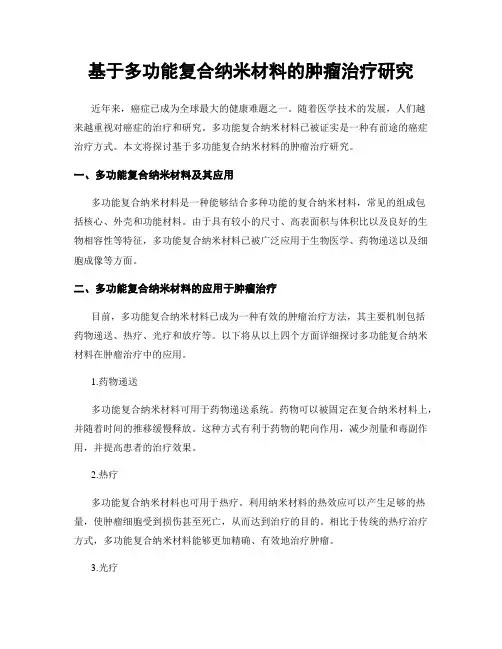 基于多功能复合纳米材料的肿瘤治疗研究

近年来，癌症已成为全球最大的健康难题之一。随着医学技术的发展，人们越来越重视对癌症的治疗和研究。多功能复合纳米材料已被证实是一种有前途的癌症治疗方式。本文将探讨基于多功能复合纳米材料的肿瘤治疗研究。

一、多功能复合纳米材料及其应用

多功能复合纳米材料是一种能够结合多种功能的复合纳米材料，常见的组成包括核心、外壳和功能材料。由于具有较小的尺寸、高表面积与体积比以及良好的生物相容性等特征，多功能复合纳米材料已被广泛应用于生物医学、药物递送以及细胞成像等方面。

二、多功能复合纳米材料的应用于肿瘤治疗

目前，多功能复合纳米材料已成为一种有效的肿瘤治疗方法，其主要机制包括药物递送、热疗、光疗和放疗等。以下将从以上四个方面详细探讨多功能复合纳米材料在肿瘤治疗中的应用。

1.药物递送

多功能复合纳米材料可用于药物递送系统。药物可以被固定在复合纳米材料上，并随着时间的推移缓慢释放。这种方式有利于药物的靶向作用，减少剂量和毒副作用，并提高患者的治疗效果。

2.热疗

多功能复合纳米材料也可用于热疗。利用纳米材料的热效应可以产生足够的热量，使肿瘤细胞受到损伤甚至死亡，从而达到治疗的目的。相比于传统的热疗治疗方式，多功能复合纳米材料能够更加精确、有效地治疗肿瘤。

3.光疗